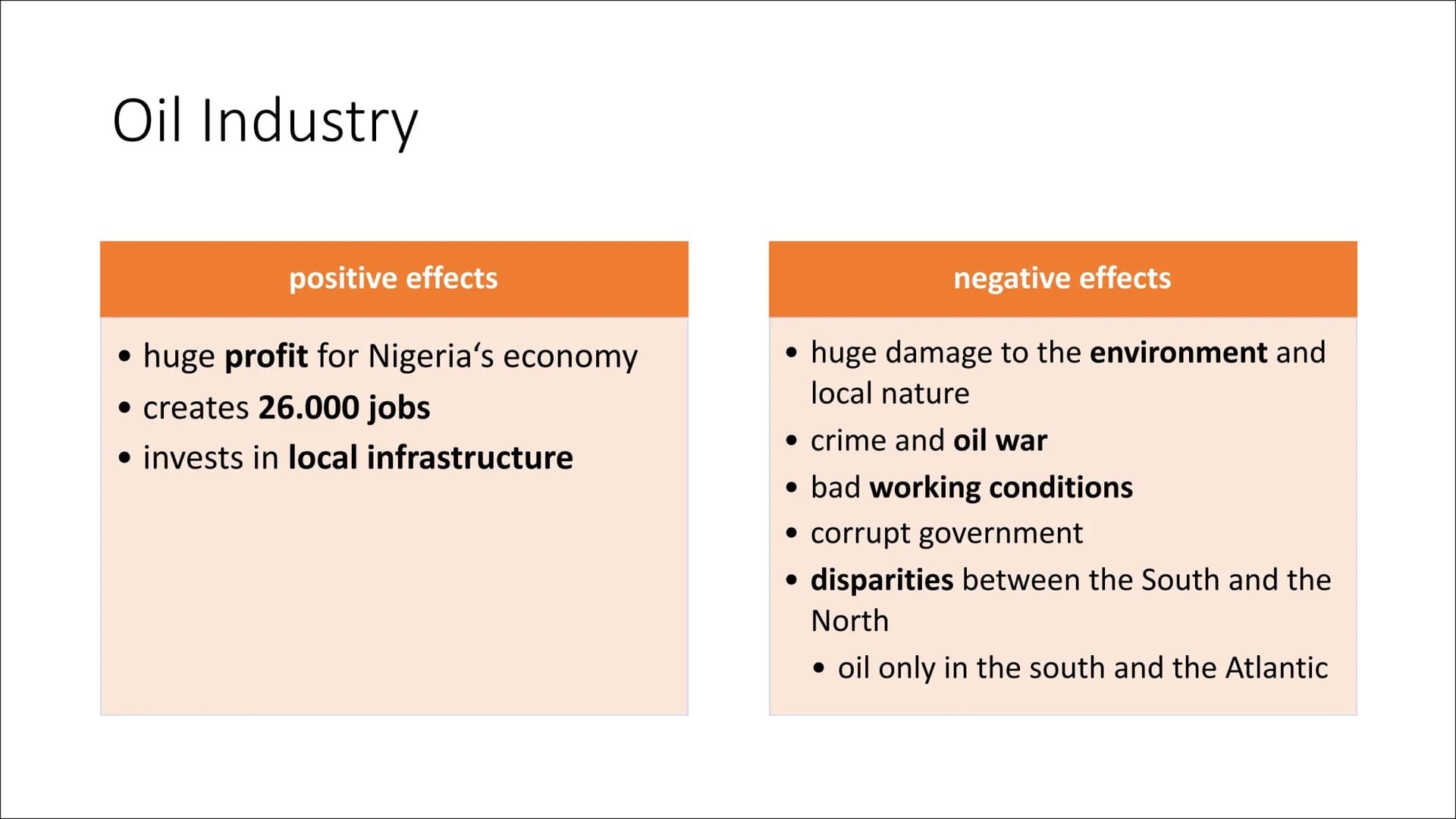 Oil Industry

positive effects

• huge profit for Nigeria‘s economy
• creates 26.000 jobs
• invests in local infrastructure

negative effects

• huge damage to the environment and local nature
• crime and oil war
• bad working conditions
• corrupt government
• disparities between the South and the North
  • oil only in the south and the Atlantic